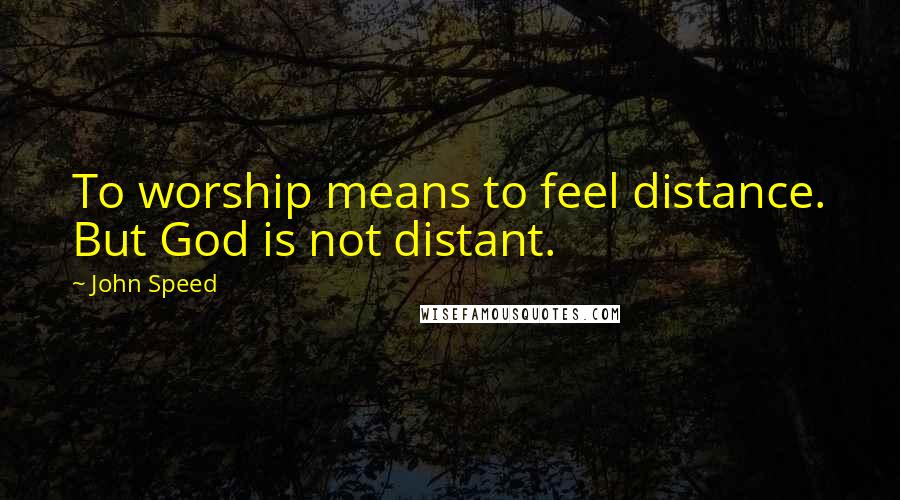 To worship means to feel distance. But God is not distant.

~ John Speed

WISEFAMOUSQUOTES.COM